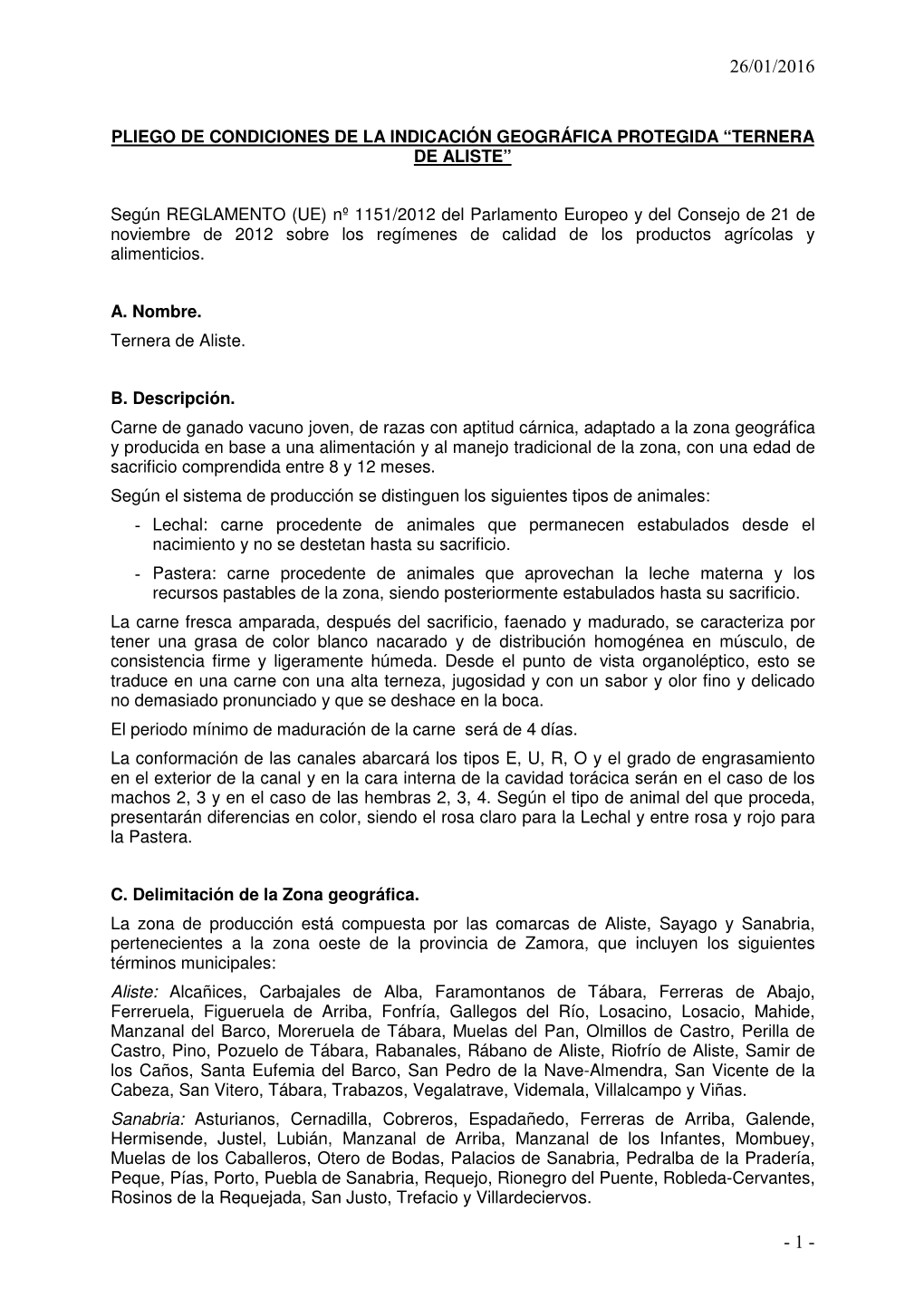 26/01/2016

PLIEGO DE CONDICIONES DE LA INDICACIÓN GEOGRÁFICA PROTEGIDA “TERNERA DE ALISTE”

Según REGLAMENTO (UE) nº 1151/2012 del Parlamento Europeo y del Consejo de 21 de noviembre de 2012 sobre los regímenes de calidad de los productos agrícolas y alimenticios.

A. Nombre.
Ternera de Aliste.

B. Descripción.
Carne de ganado vacuno joven, de razas con aptitud cárnica, adaptado a la zona geográfica y producida en base a una alimentación y al manejo tradicional de la zona, con una edad de sacrificio comprendida entre 8 y 12 meses.

Según el sistema de producción se distinguen los siguientes tipos de animales:
- Lechal: carne procedente de animales que permanecen estabulados desde el nacimiento y no se destetan hasta su sacrificio.
- Pastera: carne procedente de animales que aprovechan la leche materna y los recursos pastables de la zona, siendo posteriormente estabulados hasta su sacrificio.

La carne fresca amparada, después del sacrificio, faenado y madurado, se caracteriza por tener una grasa de color blanco nacarado y de distribución homogénea en músculo, de consistencia firme y ligeramente húmeda. Desde el punto de vista organoléptico, esto se traduce en una carne con una alta terneza, jugosidad y con un sabor y olor fino y delicado no demasiado pronunciado y que se deshace en la boca.

El periodo mínimo de maduración de la carne será de 4 días.

La conformación de las canales abarcará los tipos E, U, R, O y el grado de engrasamiento en el exterior de la canal y en la cara interna de la cavidad torácica serán en el caso de los machos 2, 3 y en el caso de las hembras 2, 3, 4. Según el tipo de animal del que proceda, presentarán diferencias en color, siendo el rosa claro para la Lechal y entre rosa y rojo para la Pastera.

C. Delimitación de la Zona geográfica.
La zona de producción está compuesta por las comarcas de Aliste, Sayago y Sanabria, pertenecientes a la zona oeste de la provincia de Zamora, que incluyen los siguientes términos municipales:

Aliste: Alcañices, Carbajales de Alba, Faramontanos de Tábara, Ferreras de Abajo, Ferreruela, Figueruela de Arriba, Fonfría, Gallegos del Río, Losacino, Losacio, Mahide, Manzanal del Barco, Moreruela de Tábara, Muelas del Pan, Olmillos de Castro, Perilla de Castro, Pino, Pozuelo de Tábara, Rabanales, Rábano de Aliste, Riofrío de Aliste, Samir de los Caños, Santa Eufemia del Barco, San Pedro de la Nave-Almendra, San Vicente de la Cabeza, San Vitero, Tábara, Trabazos, Vegalatrave, Videmala, Villalcampo y Viñas.

Sanabria: Asturianos, Cernadilla, Cobreros, Espadañedo, Ferreras de Arriba, Galende, Hermisende, Justel, Lubián, Manzanal de Arriba, Manzanal de los Infantes, Mombuey, Muelas de los Caballeros, Otero de Bodas, Palacios de Sanabria, Pedralba de la Pradería, Peque, Pías, Porto, Puebla de Sanabria, Requejo, Rionegro del Puente, Robleda-Cervantes, Rosinos de la Requejada, San Justo, Trefacio y Villardeciervos.

- 1 -